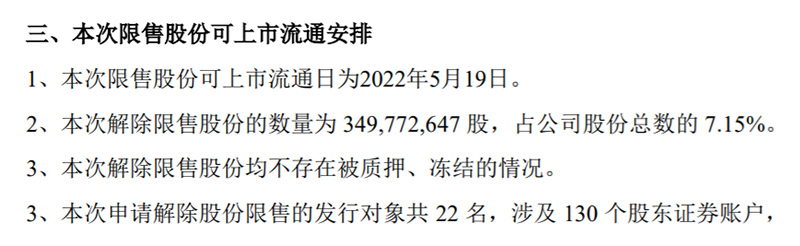 三、本次限售股份可上市流通安排

1、本次限售股份可上市流通日为2022年5月19日。

2、本次解除限售股份的数量为 349,772,647 股，占公司股份总数的 7.15%。

3、本次解除限售股份均不存在被质押、冻结的情况。

3、本次申请解除股份限售的发行对象共 22 名，涉及 130 个股东证券账户，